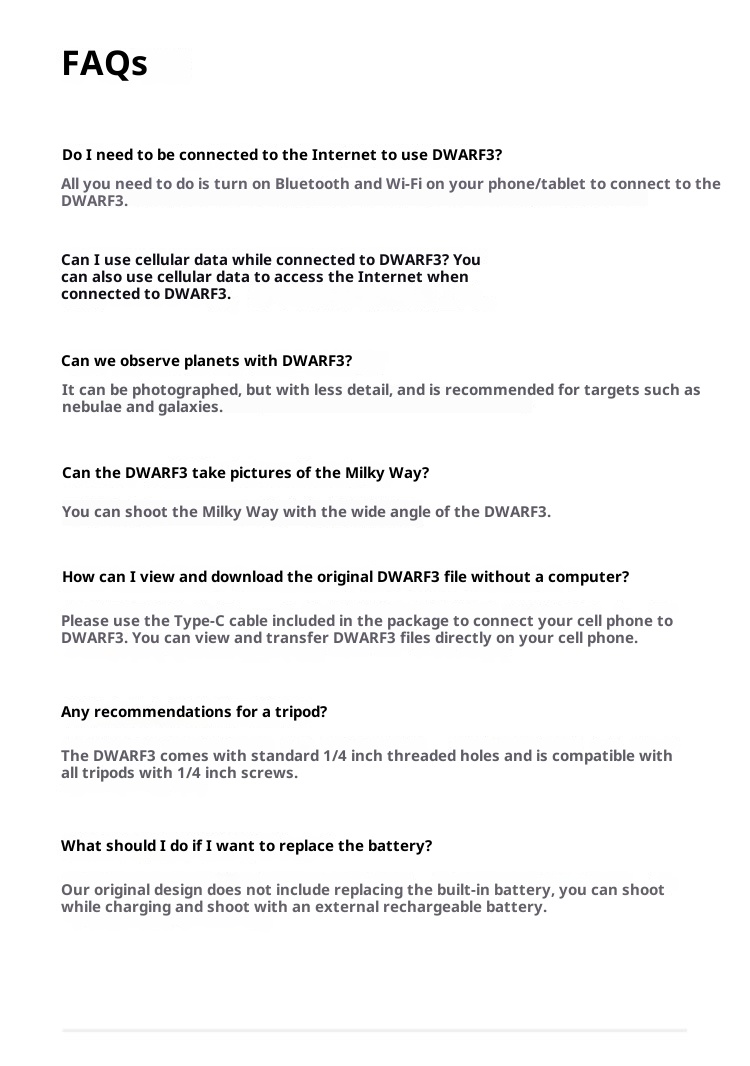 FAQs

Do I need to be connected to the Internet to use DWARF3?

All you need to do is turn on Bluetooth and Wi-Fi on your phone/tablet to connect to the DWARF3.

Can I use cellular data while connected to DWARF3? You can also use cellular data to access the Internet when connected to DWARF3.

Can we observe planets with DWARF3?

It can be photographed, but with less detail, and is recommended for targets such as nebulae and galaxies.

Can the DWARF3 take pictures of the Milky Way?

You can shoot the Milky Way with the wide angle of the DWARF3.

How can I view and download the original DWARF3 file without a computer?

Please use the Type-C cable included in the package to connect your cell phone to DWARF3. You can view and transfer DWARF3 files directly on your cell phone.

Any recommendations for a tripod?

The DWARF3 comes with standard 1/4 inch threaded holes and is compatible with all tripods with 1/4 inch screws.

What should I do if I want to replace the battery?

Our original design does not include replacing the built-in battery, you can shoot while charging and shoot with an external rechargeable battery.